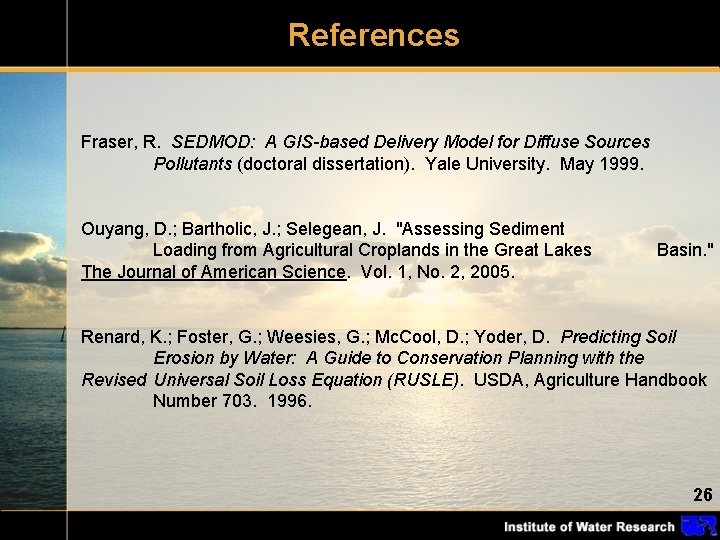 References

Fraser, R. SEDMOD: A GIS-based Delivery Model for Diffuse Sources Pollutants (doctoral dissertation). Yale University. May 1999.

Ouyang, D.; Bartholic, J.; Selegean, J. "Assessing Sediment Loading from Agricultural Croplands in the Great Lakes Basin." The Journal of American Science. Vol. 1, No. 2, 2005.

Renard, K.; Foster, G.; Weesies, G.; McCool, D.; Yoder, D. Predicting Soil Erosion by Water: A Guide to Conservation Planning with the Revised Universal Soil Loss Equation (RUSLE). USDA, Agriculture Handbook Number 703. 1996.

26

Institute of Water Research